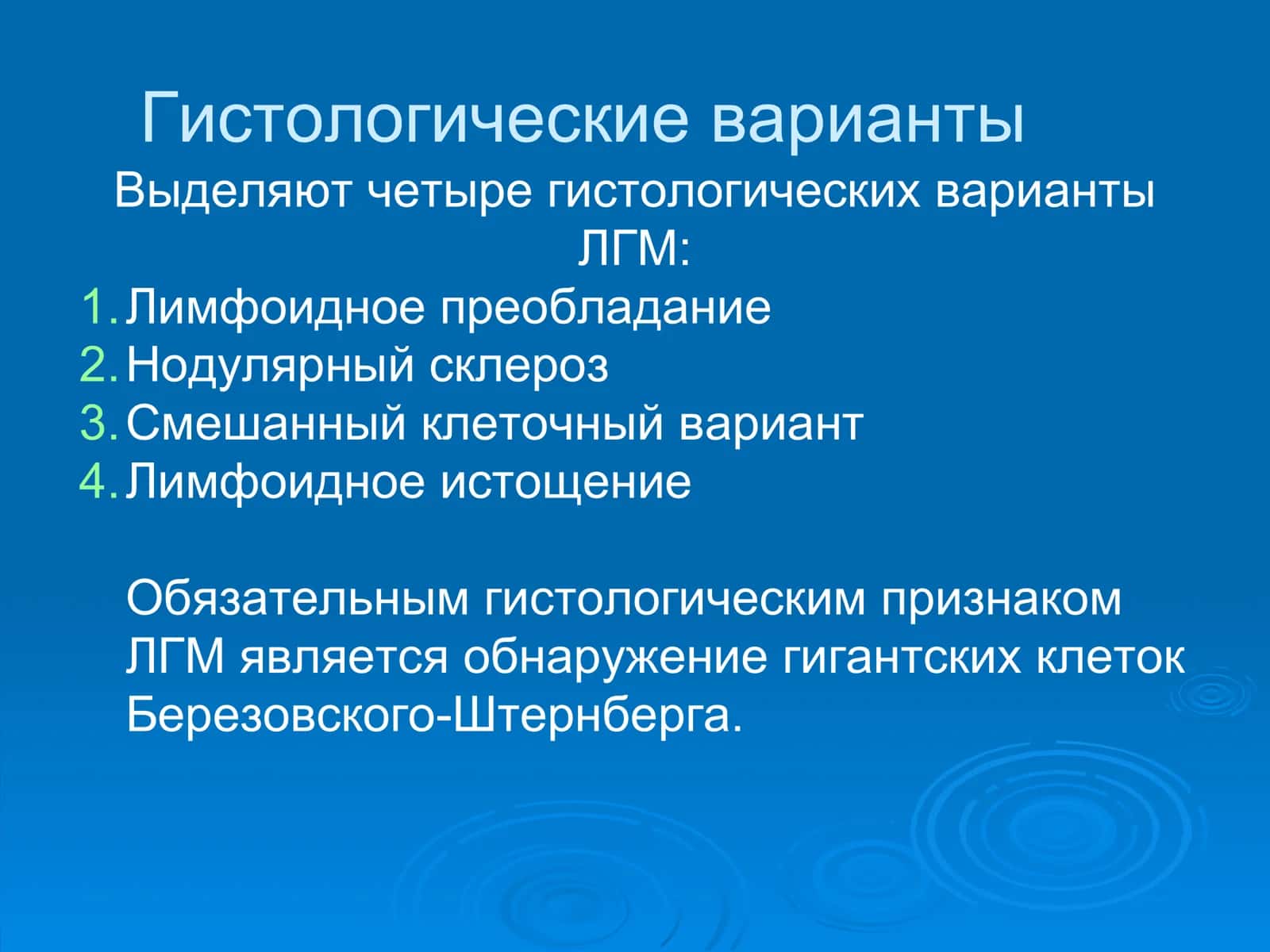 Гистологические варианты

Выделяют четыре гистологических варианты ЛГМ:

1. Лимфоидное преобладание
2. Нодулярный склероз
3. Смешанный клеточный вариант
4. Лимфоидное истощение

Обязательным гистологическим признаком ЛГМ является обнаружение гигантских клеток Березовского-Штернберга.